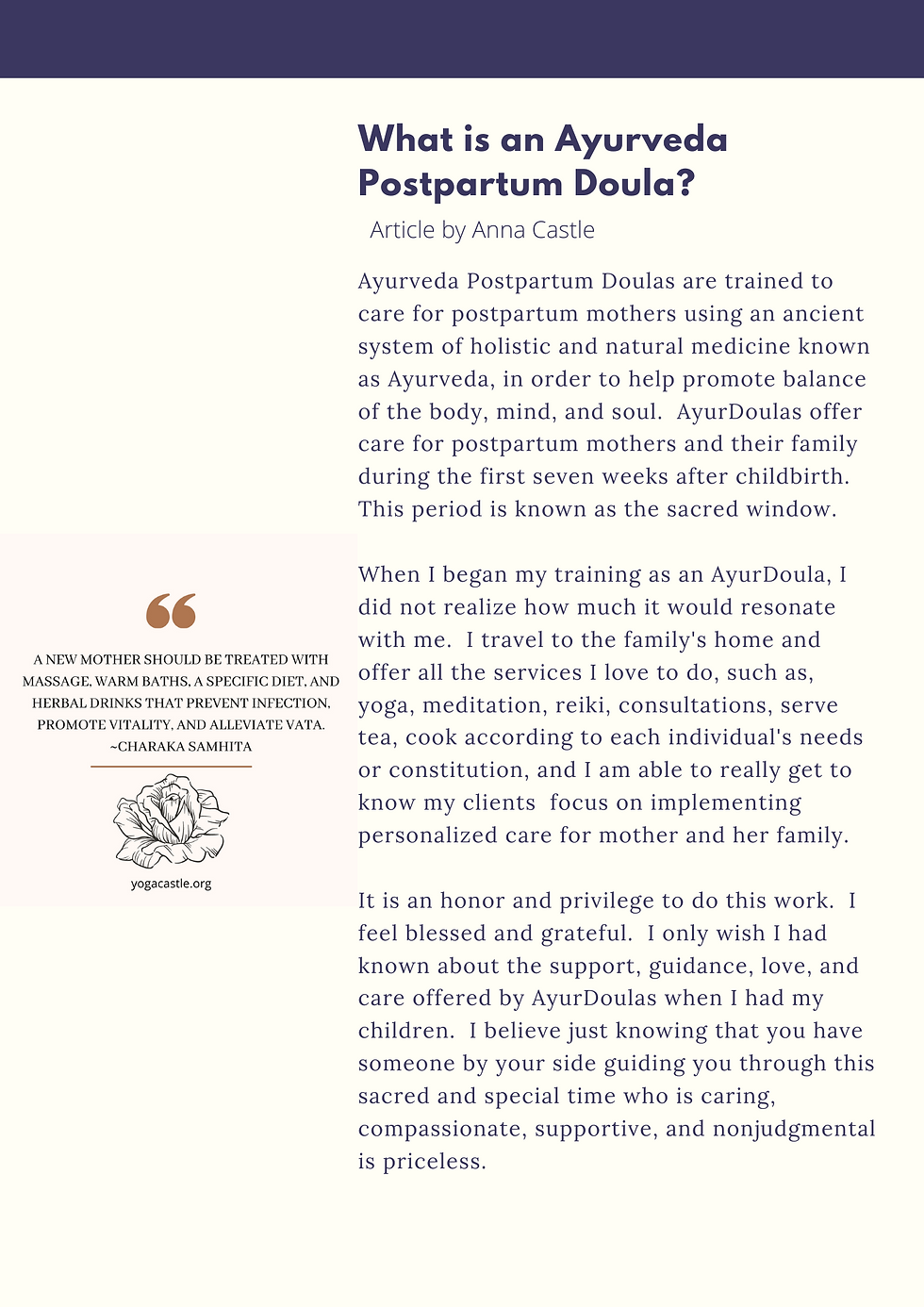 What is an Ayurveda Postpartum Doula?

Article by Anna Castle

Ayurveda Postpartum Doulas are trained to care for postpartum mothers using an ancient system of holistic and natural medicine known as Ayurveda, in order to help promote balance of the body, mind, and soul. AyurDoulas offer care for postpartum mothers and their family during the first seven weeks after childbirth. This period is known as the sacred window.

When I began my training as an AyurDoula, I did not realize how much it would resonate with me. I travel to the family's home and offer all the services I love to do, such as, yoga, meditation, reiki, consultations, serve tea, cook according to each individual's needs or constitution, and I am able to really get to know my clients focus on implementing personalized care for mother and her family.

It is an honor and privilege to do this work. I feel blessed and grateful. I only wish I had known about the support, guidance, love, and care offered by AyurDoulas when I had my children. I believe just knowing that you have someone by your side guiding you through this sacred and special time who is caring, compassionate, supportive, and nonjudgmental is priceless.

A NEW MOTHER SHOULD BE TREATED WITH MASSAGE, WARM BATHS, A SPECIFIC DIET, AND HERBAL DRINKS THAT PREVENT INFECTION, PROMOTE VITALITY, AND ALLEVIATE VATA.
~CHARAKA SAMHITA

yogacastle.org